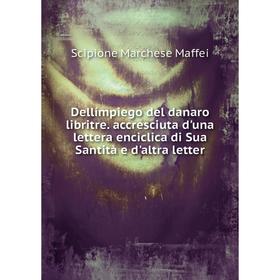 Scipione Marchese Maffei

Dellimpiego del danaro libritre. accresciuta d'una lettera enciclica di Sua Santità e d'altra letter